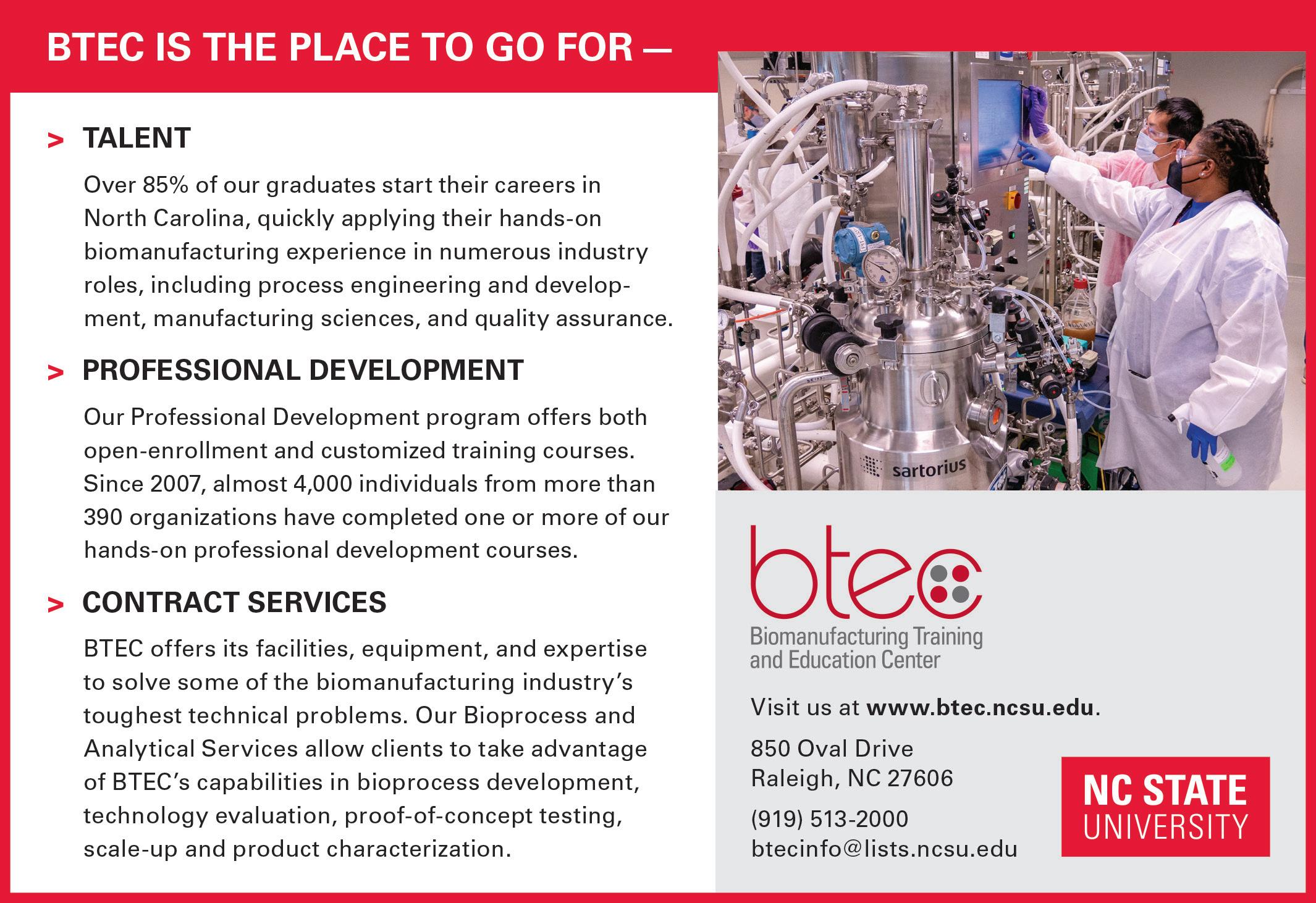 BTEC IS THE PLACE TO GO FOR —

> TALENT

Over 85% of our graduates start their careers in North Carolina, quickly applying their hands-on biomanufacturing experience in numerous industry roles, including process engineering and development, manufacturing sciences, and quality assurance.

> PROFESSIONAL DEVELOPMENT

Our Professional Development program offers both open-enrollment and customized training courses. Since 2007, almost 4,000 individuals from more than 390 organizations have completed one or more of our hands-on professional development courses.

> CONTRACT SERVICES

BTEC offers its facilities, equipment, and expertise to solve some of the biomanufacturing industry's toughest technical problems. Our Bioprocess and Analytical Services allow clients to take advantage of BTEC's capabilities in bioprocess development, technology evaluation, proof-of-concept testing, scale-up and product characterization.

sartorius

btec
Biomanufacturing Training
and Education Center

Visit us at www.btec.ncsu.edu.

850 Oval Drive
Raleigh, NC 27606

(919) 513-2000
btecinfo@lists.ncsu.edu

NC STATE
UNIVERSITY